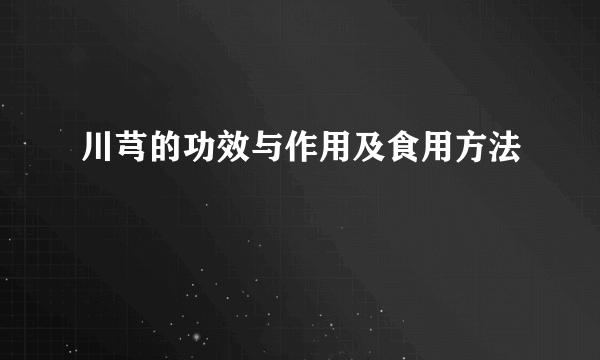 川芎的功效与作用及食用方法